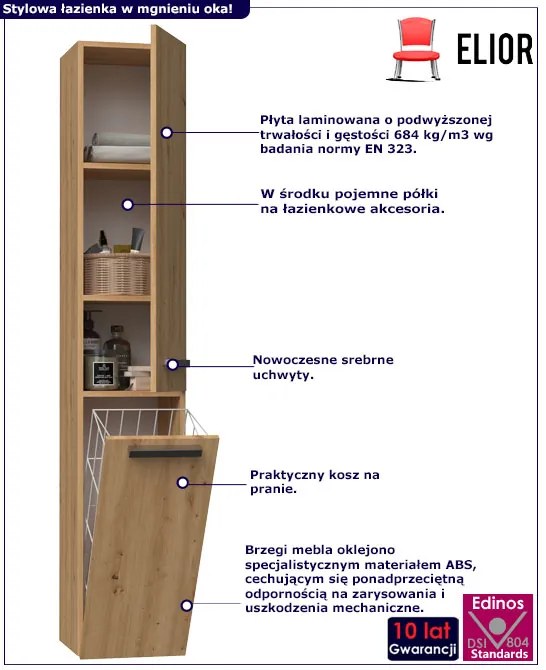 Stylowa łazienka w mgnieniu oka!

ELIOR

Płyta laminowana o podwyższonej trwałości i gęstości 684 kg/m3 wg badania normy EN 323.

W środku pojemne półki na łazienkowe akcesoria.

Nowoczesne srebrne uchwyty.

Praktyczny kosz na pranie.

Brzegi mebla oklejono specjalistycznym materiałem ABS, cechującym się ponadprzeciętną odpornością na zarysowania i uszkodzenia mechaniczne.

10 lat Gwarancji

Edinos DSI 804 Standards